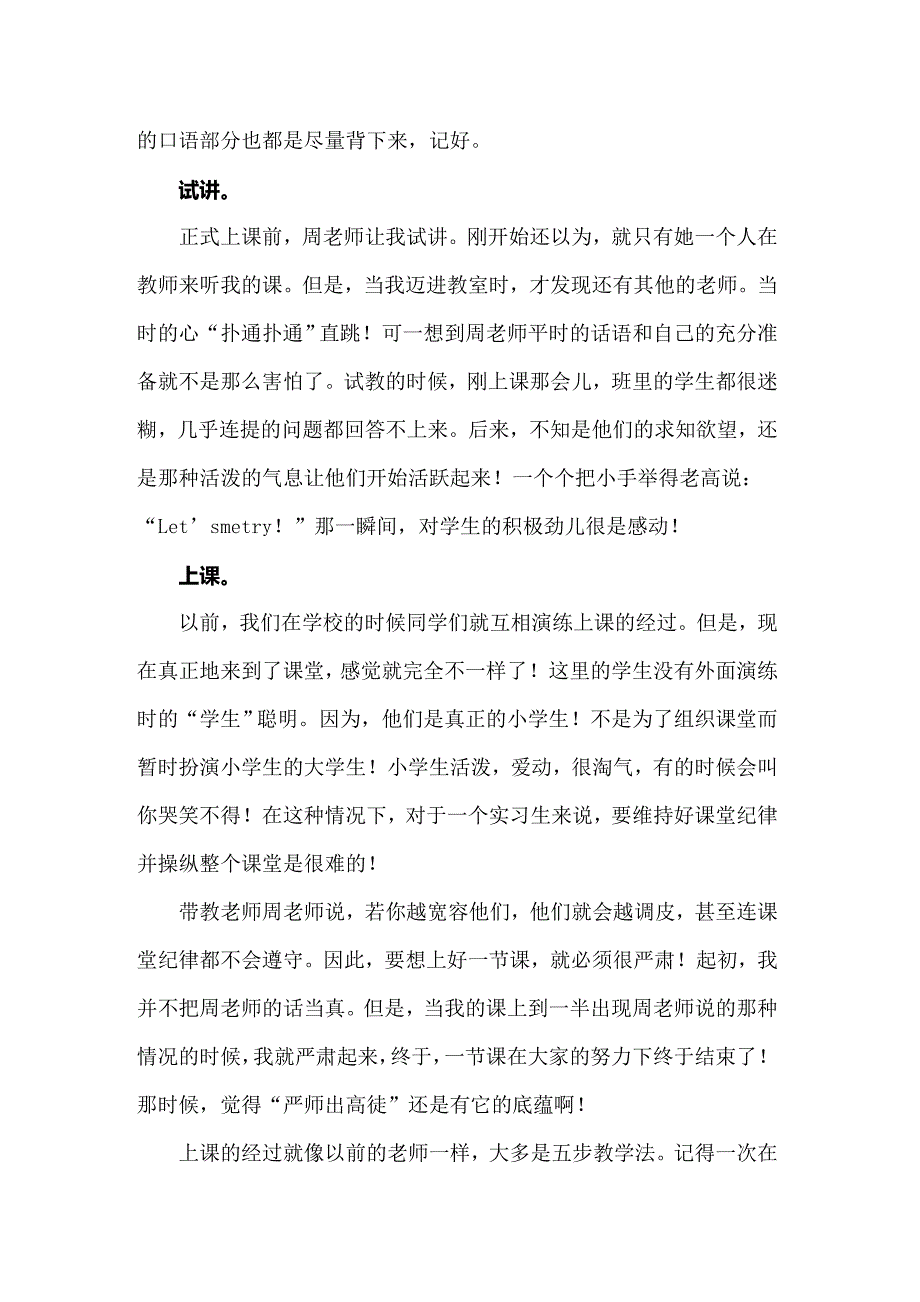 的口语部分也都是尽量背下来，记好。

试讲。

正式上课前，周老师让我试讲。刚开始还以为，就只有她一个人在教师来听我的课。但是，当我迈进教室时，才发现还有其他的老师。当时的心“扑通扑通”直跳！可一想到周老师平时的话语和自己的充分准备就不是那么害怕了。试教的时候，刚上课那会儿，班里的学生都很迷糊，几乎连提的问题都回答不上来。后来，不知是他们的求知欲望，还是那种活泼的气息让他们开始活跃起来！一个个把小手举得老高说：“Let’smetry！”那一瞬间，对学生的积极劲儿很是感动！

上课。

以前，我们在学校的时候同学们就互相演练上课的经过。但是，现在真正地来到了课堂，感觉就完全不一样了！这里的学生没有外面演练时的“学生”聪明。因为，他们是真正的小学生！不是为了组织课堂而暂时扮演小学生的大学生！小学生活泼，爱动，很淘气，有的时候会叫你哭笑不得！在这种情况下，对于一个实习生来说，要维持好课堂纪律并操纵整个课堂是很难的！

带教老师周老师说，若你越宽容他们，他们就会越调皮，甚至连课堂纪律都不会遵守。因此，要想上好一节课，就必须很严肃！起初，我并不把周老师的话当真。但是，当我的课上到一半出现周老师说的那种情况的时候，我就严肃起来，终于，一节课在大家的努力下终于结束了！那时候，觉得“严师出高徒”还是有它的底蕴啊！

上课的经过就像以前的老师一样，大多是五步教学法。记得一次在